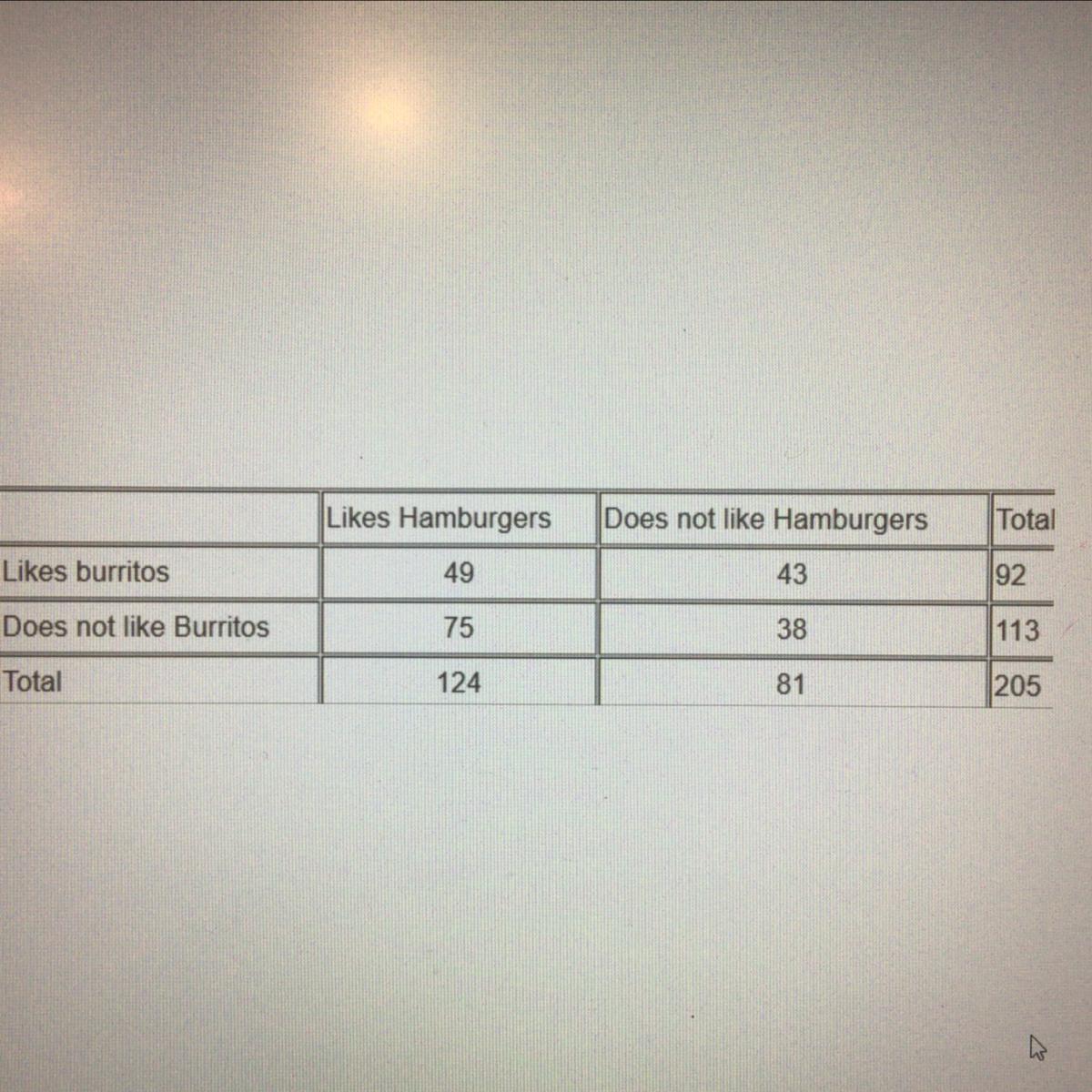 | | Likes Hamburgers | Does not like Hamburgers | Total |
|---|---|---|---|
| Likes burritos | 49 | 43 | 92 |
| Does not like Burritos | 75 | 38 | 113 |
| Total | 124 | 81 | 205 |